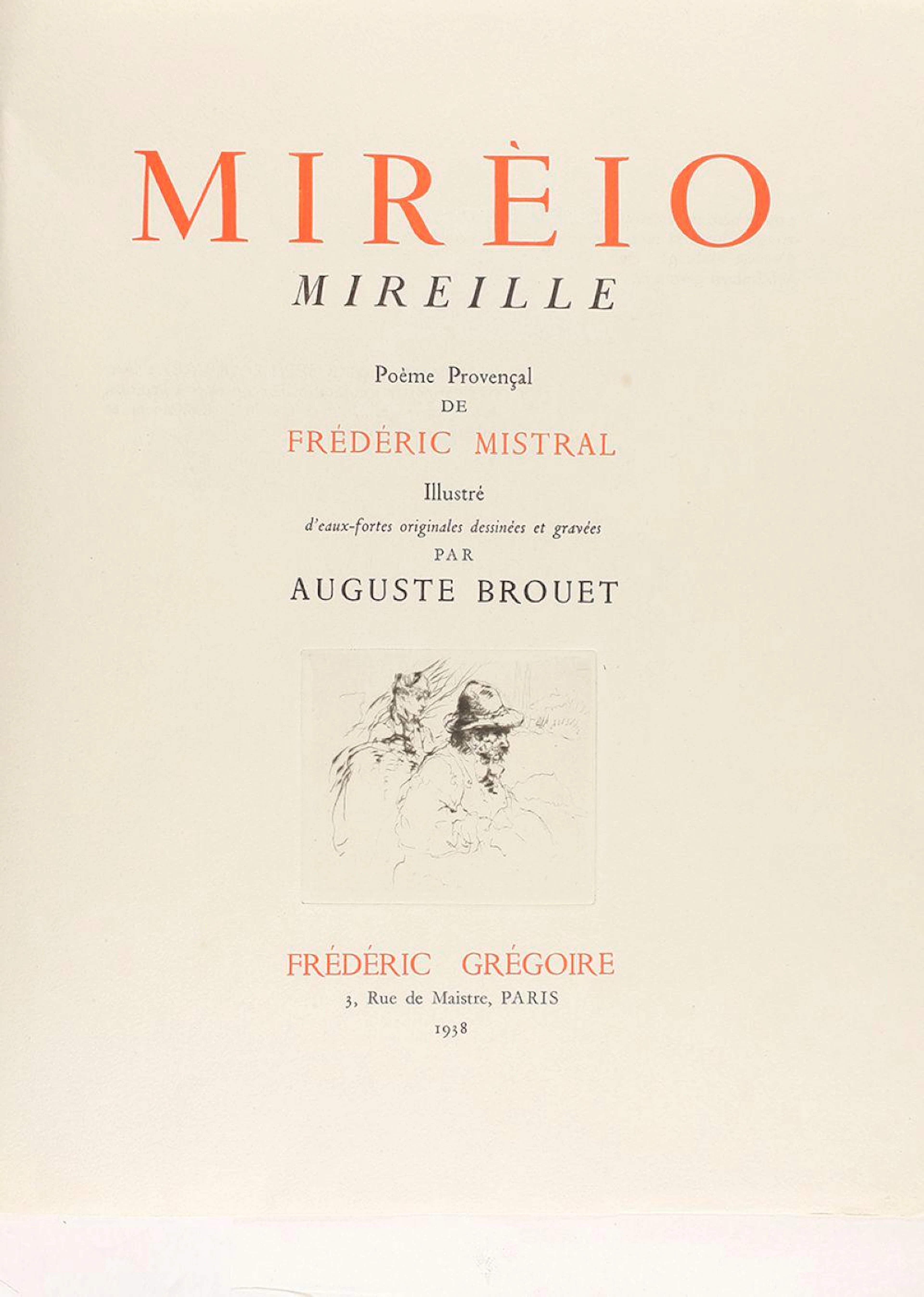 MIRÈIO

MIREILLE

Poème Provençal
DE
FRÉDÉRIC MISTRAL

Illustré
d'eaux-fortes originales dessinées et gravées
PAR
AUGUSTE BROUET

FRÉDÉRIC GRÉGOIRE
3, Rue de Maistre, PARIS
1938